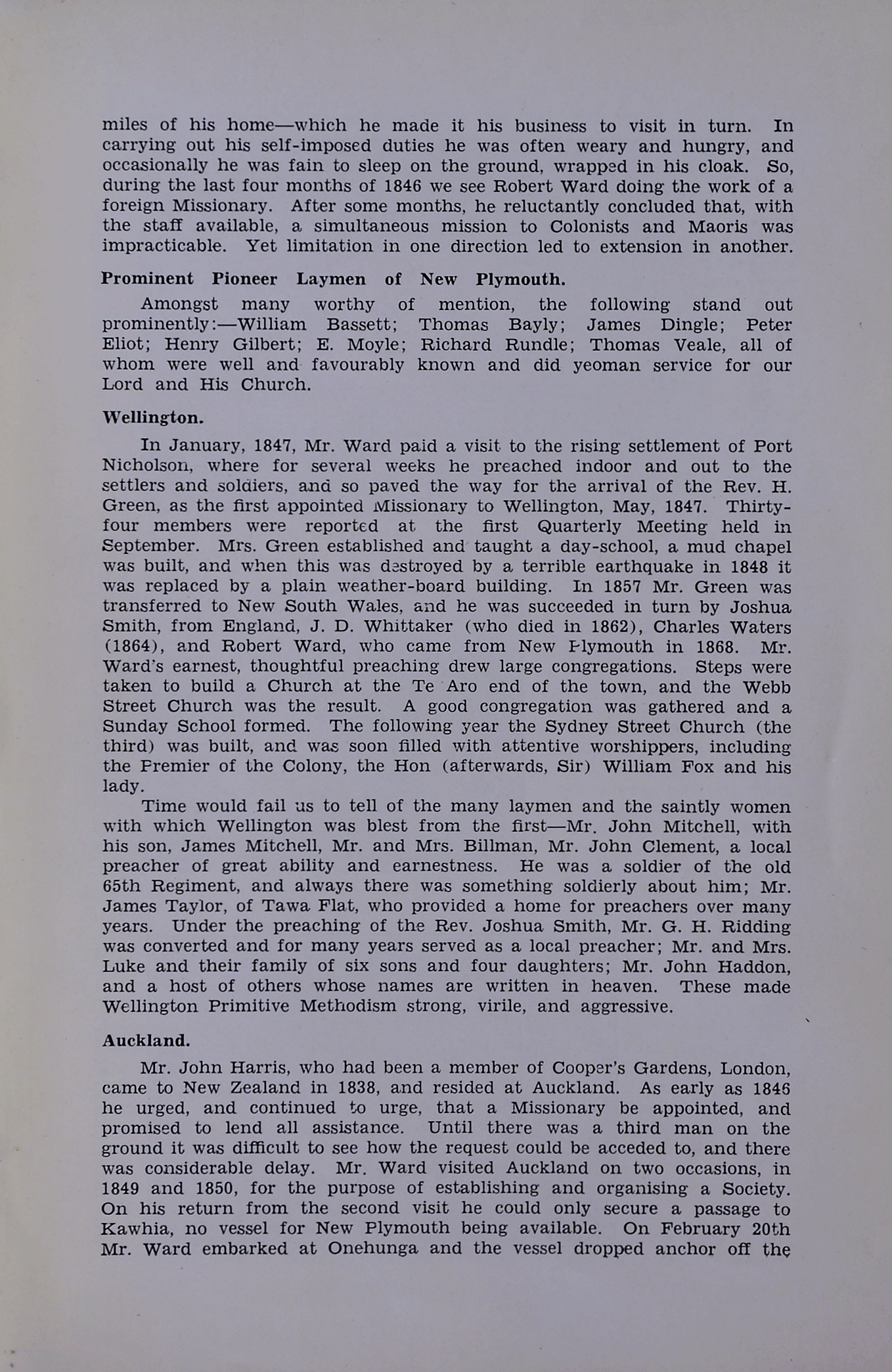 miles of his home—which he made it his business to visit in turn. In carrying out his self-imposed duties he was often weary and hungry, and occasionally he was fain to sleep on the ground, wrapped in his cloak. So, during the last four months of 1846 we see Robert Ward doing the work of a foreign Missionary. After some months, he reluctantly concluded that, with the staff available, a simultaneous mission to Colonists and Maoris was impracticable. Yet limitation in one direction led to extension in another.

Prominent Pioneer Laymen of New Plymouth.

Amongst many worthy of mention, the following stand out prominently:—William Bassett; Thomas Bayly; James Dingle; Peter Eliot; Henry Gilbert; E. Moyle; Richard Rundle; Thomas Veale, all of whom were well and favourably known and did yeoman service for our Lord and His Church.

Wellington.

In January, 1847, Mr. Ward paid a visit to the rising settlement of Port Nicholson, where for several weeks he preached indoor and out to the settlers and soldiers, and so paved the way for the arrival of the Rev. H. Green, as the first appointed Missionary to Wellington, May, 1847. Thirty-four members were reported at the first Quarterly Meeting held in September. Mrs. Green established and taught a day-school, a mud chapel was built, and when this was destroyed by a terrible earthquake in 1848 it was replaced by a plain weather-board building. In 1857 Mr. Green was transferred to New South Wales, and he was succeeded in turn by Joshua Smith, from England, J. D. Whittaker (who died in 1862), Charles Waters (1864), and Robert Ward, who came from New Plymouth in 1868. Mr. Ward's earnest, thoughtful preaching drew large congregations. Steps were taken to build a Church at the Te Aro end of the town, and the Webb Street Church was the result. A good congregation was gathered and a Sunday School formed. The following year the Sydney Street Church (the third) was built, and was soon filled with attentive worshippers, including the Premier of the Colony, the Hon (afterwards, Sir) William Fox and his lady.

Time would fail us to tell of the many laymen and the saintly women with which Wellington was blest from the first—Mr. John Mitchell, with his son, James Mitchell, Mr. and Mrs. Billman, Mr. John Clement, a local preacher of great ability and earnestness. He was a soldier of the old 65th Regiment, and always there was something soldierly about him; Mr. James Taylor, of Tawa Flat, who provided a home for preachers over many years. Under the preaching of the Rev. Joshua Smith, Mr. G. H. Ridding was converted and for many years served as a local preacher; Mr. and Mrs. Luke and their family of six sons and four daughters; Mr. John Haddon, and a host of others whose names are written in heaven. These made Wellington Primitive Methodism strong, virile, and aggressive.

Auckland.

Mr. John Harris, who had been a member of Cooper's Gardens, London, came to New Zealand in 1838, and resided at Auckland. As early as 1846 he urged, and continued to urge, that a Missionary be appointed, and promised to lend all assistance. Until there was a third man on the ground it was difficult to see how the request could be acceded to, and there was considerable delay. Mr. Ward visited Auckland on two occasions, in 1849 and 1850, for the purpose of establishing and organising a Society. On his return from the second visit he could only secure a passage to Kawhia, no vessel for New Plymouth being available. On February 20th Mr. Ward embarked at Onehunga and the vessel dropped anchor off the